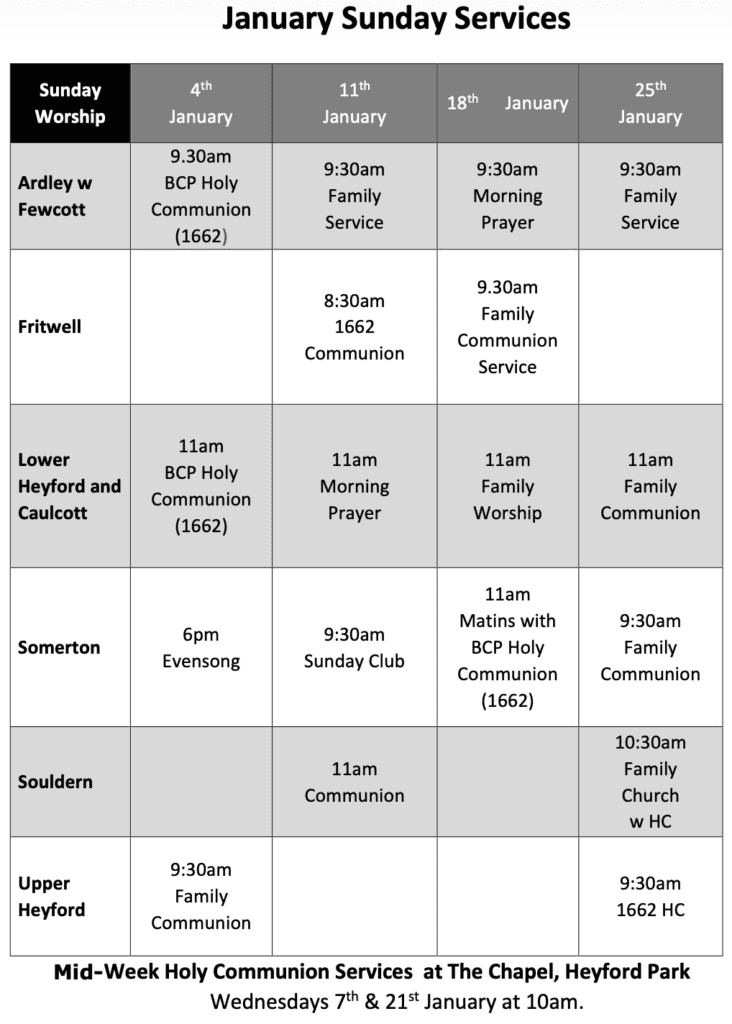 January Sunday Services

| Sunday Worship | 4$^{th}$ January | 11$^{th}$ January | 18$^{th}$ January | 25$^{th}$ January |
|---|---|---|---|---|
| Ardley w Fewcott | 9.30am BCP Holy Communion (1662) | 9:30am Family Service | 9:30am Morning Prayer | 9:30am Family Service |
| Fritwell | | 8:30am 1662 Communion | 9.30am Family Communion Service | |
| Lower Heyford and Caulcott | 11am BCP Holy Communion (1662) | 11am Morning Prayer | 11am Family Worship | 11am Family Communion |
| Somerton | 6pm Evensong | 9:30am Sunday Club | 11am Matins with BCP Holy Communion (1662) | 9:30am Family Communion |
| Souldern | | 11am Communion | | 10:30am Family Church w HC |
| Upper Heyford | 9:30am Family Communion | | | 9:30am 1662 HC |

Mid-Week Holy Communion Services at The Chapel, Heyford Park
Wednesdays 7$^{th}$ & 21$^{st}$ January at 10am.